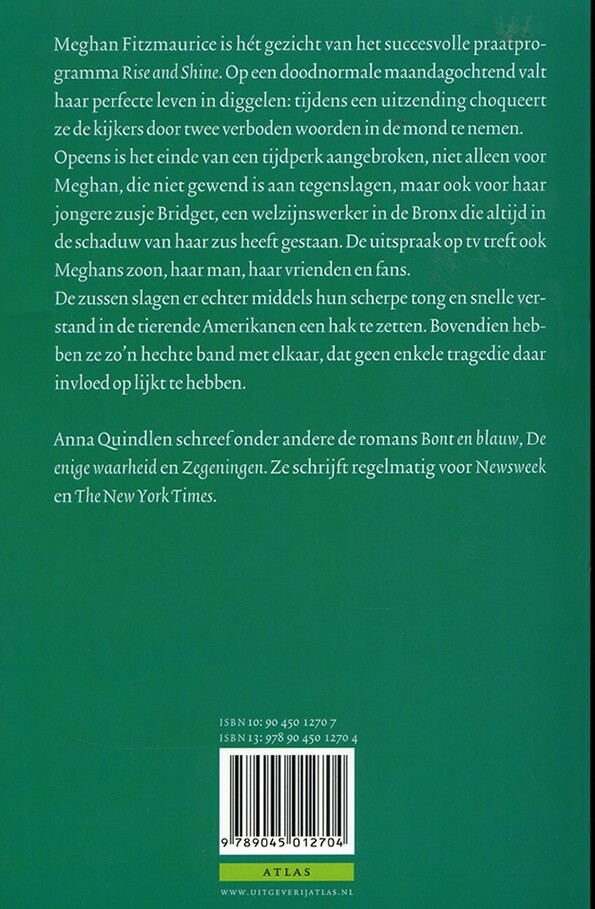 Meghan Fitzmaurice is hét gezicht van het succesvolle praatprogramma Rise and Shine. Op een doodnormale maandagochtend valt haar perfecte leven in diggelen: tijdens een uitzending choqueert ze de kijkers door twee verboden woorden in de mond te nemen. Opeens is het einde van een tijdperk aangebroken, niet alleen voor Meghan, die niet gewend is aan tegenslagen, maar ook voor haar jongere zusje Bridget, een welzijnswerker in de Bronx die altijd in de schaduw van haar zus heeft gestaan. De uitspraak op tv treft ook Meghans zoon, haar man, haar vrienden en fans.
De zussen slagen er echter middels hun scherpe tong en snelle verstand in de tierende Amerikanen een hak te zetten. Bovendien hebben ze zo'n hechte band met elkaar, dat geen enkele tragedie daar invloed op lijkt te hebben.

Anna Quindlen schreef onder andere de romans Bont en blauw, De enige waarheid en Zegeningen. Ze schrijft regelmatig voor Newsweek en The New York Times.

ISBN 10: 90 450 1270 7
ISBN 13: 978 90 450 1270 4

9 789045 012704

ATLAS

WWW.UITGEVERIJATLAS.NL